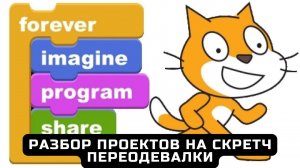 forever
imagine
program
share

РАЗБОР ПРОЕКТОВ НА СКРЕТЧ
ПЕРЕОДЕВАЛКИ